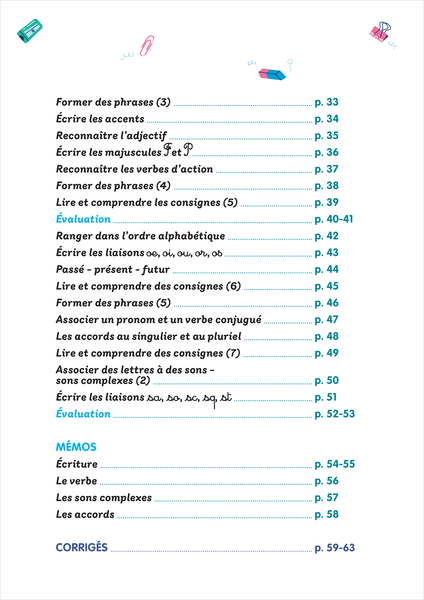 Former des phrases (3) p. 33
Écrire les accents p. 34
Reconnaitre l'adjectif p. 35
Écrire les majuscules F et P p. 36
Reconnaitre les verbes d'action p. 37
Former des phrases (4) p. 38
Lire et comprendre les consignes (5) p. 39
Évaluation p. 40-41
Ranger dans l'ordre alphabétique p. 42
Écrire les liaisons oe, oi, ou, or, os p. 43
Passé - présent - futur p. 44
Lire et comprendre des consignes (6) p. 45
Former des phrases (5) p. 46
Associer un pronom et un verbe conjugué p. 47
Les accords au singulier et au pluriel p. 48
Lire et comprendre des consignes (7) p. 49
Associer des lettres à des sons - sons complexes (2) p. 50
Écrire les liaisons sa, so, sc, sq, st p. 51
Évaluation p. 52-53

MÉMOS
Écriture p. 54-55
Le verbe p. 56
Les sons complexes p. 57
Les accords p. 58

CORRIGÉS p. 59-63